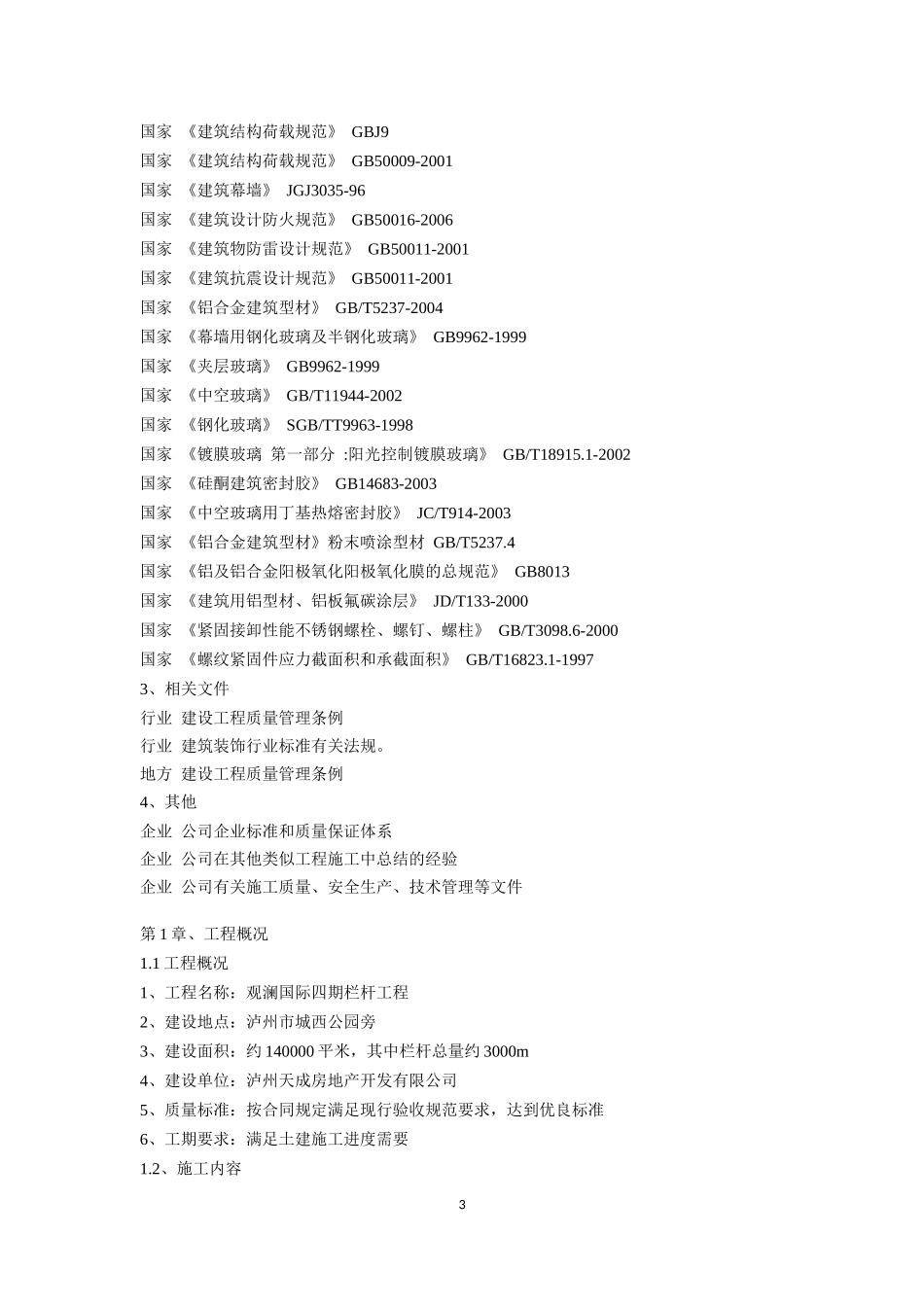 国家 《建筑结构荷载规范》 GBJ9
国家 《建筑结构荷载规范》 GB50009-2001
国家 《建筑幕墙》 JGJ3035-96
国家 《建筑设计防火规范》 GB50016-2006
国家 《建筑物防雷设计规范》 GB50011-2001
国家 《建筑抗震设计规范》 GB50011-2001
国家 《铝合金建筑型材》 GB/T5237-2004
国家 《幕墙用钢化玻璃及半钢化玻璃》 GB9962-1999
国家 《夹层玻璃》 GB9962-1999
国家 《中空玻璃》 GB/T11944-2002
国家 《钢化玻璃》 SGB/TT9963-1998
国家 《镀膜玻璃 第一部分 :阳光控制镀膜玻璃》 GB/T18915.1-2002
国家 《硅酮建筑密封胶》 GB14683-2003
国家 《中空玻璃用丁基热熔密封胶》 JC/T914-2003
国家 《铝合金建筑型材》粉末喷涂型材 GB/T5237.4
国家 《铝及铝合金阳极氧化阳极氧化膜的总规范》 GB8013
国家 《建筑用铝型材、铝板氟碳涂层》 JD/T133-2000
国家 《紧固接卸性能不锈钢螺栓、螺钉、螺柱》 GB/T3098.6-2000
国家 《螺纹紧固件应力截面积和承截面积》 GB/T16823.1-1997
3、相关文件
行业 建设工程质量管理条例
行业 建筑装饰行业标准有关法规。
地方 建设工程质量管理条例
4、其他
企业 公司企业标准和质量保证体系
企业 公司在其他类似工程施工中总结的经验
企业 公司有关施工质量、安全生产、技术管理等文件

第 1 章、工程概况
1.1 工程概况
1、工程名称：观澜国际四期栏杆工程
2、建设地点：泸州市城西公园旁
3、建设面积：约 140000 平米，其中栏杆总量约 3000m
4、建设单位：泸州天成房地产开发有限公司
5、质量标准：按合同规定满足现行验收规范要求，达到优良标准
6、工期要求：满足土建施工进度需要
1.2、施工内容

3